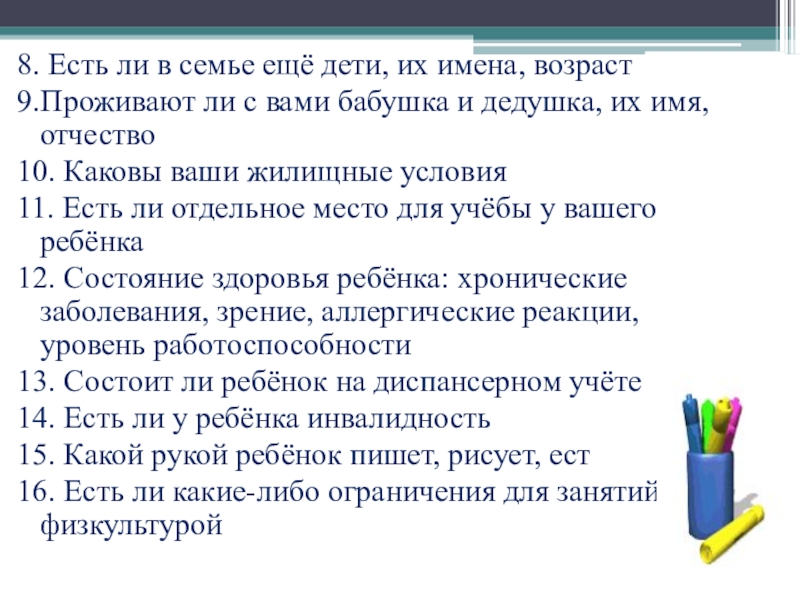 8. Есть ли в семье ещё дети, их имена, возраст
9.Проживают ли с вами бабушка и дедушка, их имя, отчество
10. Каковы ваши жилищные условия
11. Есть ли отдельное место для учёбы у вашего ребёнка
12. Состояние здоровья ребёнка: хронические заболевания, зрение, аллергические реакции, уровень работоспособности
13. Состоит ли ребёнок на диспансерном учёте
14. Есть ли у ребёнка инвалидность
15. Какой рукой ребёнок пишет, рисует, ест
16. Есть ли какие-либо ограничения для занятий физкультурой